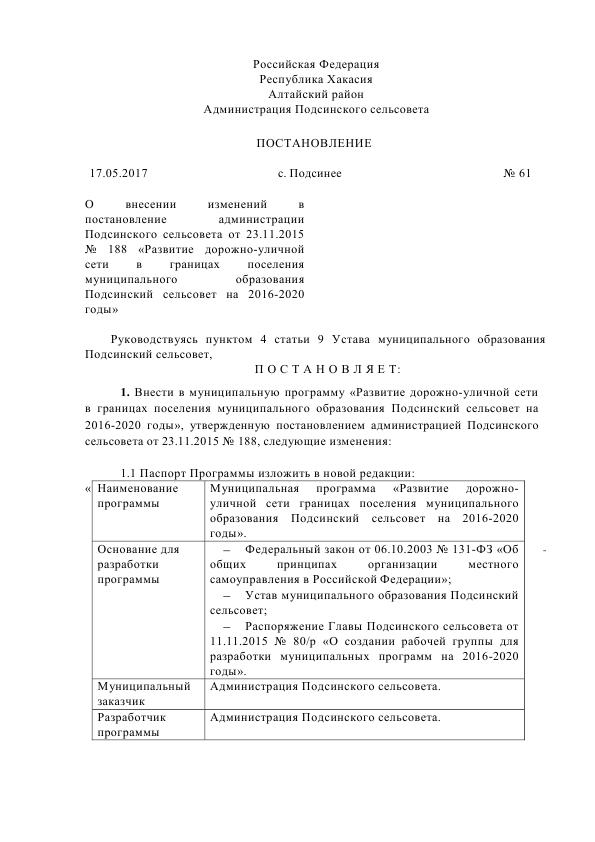 Российская Федерация
Республика Хакасия
Алтайский район
Администрация Подсинского сельсовета

ПОСТАНОВЛЕНИЕ

17.05.2017 с. Подсинее № 61

О внесении изменений в постановление администрации Подсинского сельсовета от 23.11.2015 № 188 «Развитие дорожно-уличной сети в границах поселения муниципального образования Подсинский сельсовет на 2016-2020 годы»

Руководствуясь пунктом 4 статьи 9 Устава муниципального образования Подсинский сельсовет,

П О С Т А Н О В Л Я Е Т:

**1.** Внести в муниципальную программу «Развитие дорожно-уличной сети в границах поселения муниципального образования Подсинский сельсовет на 2016-2020 годы», утвержденную постановлением администрацией Подсинского сельсовета от 23.11.2015 № 188, следующие изменения:

1.1 Паспорт Программы изложить в новой редакции:
«

| Наименование программы | Муниципальная программа «Развитие дорожно-уличной сети границах поселения муниципального образования Подсинский сельсовет на 2016-2020 годы». |
|---|---|
| Основание для разработки программы | – Федеральный закон от 06.10.2003 № 131-ФЗ «Об общих принципах организации местного самоуправления в Российской Федерации»; – Устав муниципального образования Подсинский сельсовет; – Распоряжение Главы Подсинского сельсовета от 11.11.2015 № 80/р «О создании рабочей группы для разработки муниципальных программ на 2016-2020 годы». |
| Муниципальный заказчик | Администрация Подсинского сельсовета. |
| Разработчик программы | Администрация Подсинского сельсовета. |